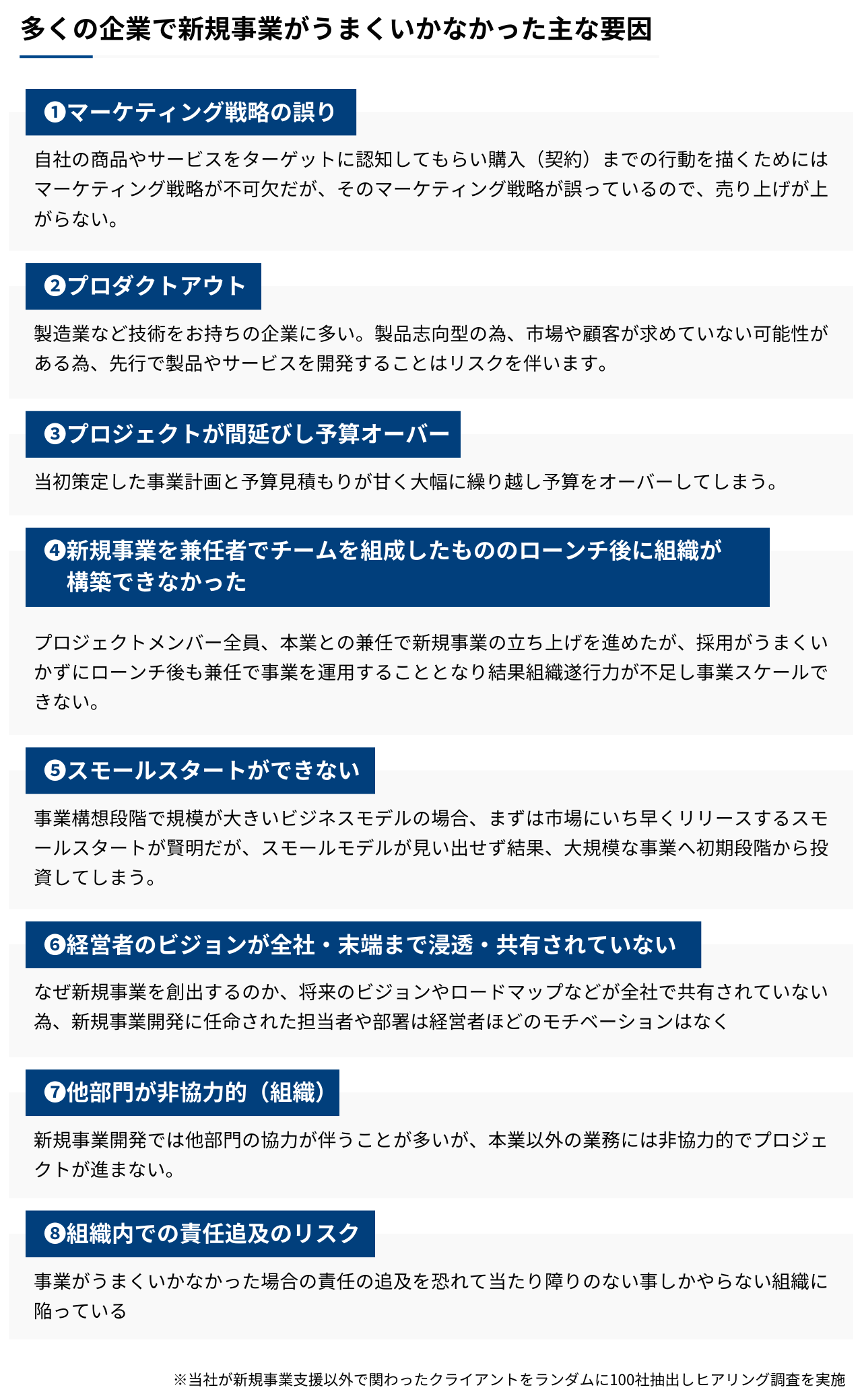 多くの企業で新規事業がうまくいかなかった主な要因

❶マーケティング戦略の誤り

自社の商品やサービスをターゲットに認知してもらい購入（契約）までの行動を描くためにはマーケティング戦略が不可欠だが、そのマーケティング戦略が誤っているので、売り上げが上がらない。

❷プロダクトアウト

製造業など技術をお持ちの企業に多い。製品志向型の為、市場や顧客が求めていない可能性がある為、先行で製品やサービスを開発することはリスクを伴います。

❸プロジェクトが間延びし予算オーバー

当初策定した事業計画と予算見積もりが甘く大幅に繰り越し予算をオーバーしてしまう。

❹新規事業を兼任者でチームを組成したもののローンチ後に組織が構築できなかった

プロジェクトメンバー全員、本業との兼任で新規事業の立ち上げを進めたが、採用がうまくいかずにローンチ後も兼任で事業を運用することとなり結果組織遂行力が不足し事業スケールできない。

❺スモールスタートができない

事業構想段階で規模が大きいビジネスモデルの場合、まずは市場にいち早くリリースするスモールスタートが賢明だが、スモールモデルが見い出せず結果、大規模な事業へ初期段階から投資してしまう。

❻経営者のビジョンが全社・末端まで浸透・共有されていない

なぜ新規事業を創出するのか、将来のビジョンやロードマップなどが全社で共有されていない為、新規事業開発に任命された担当者や部署は経営者ほどのモチベーションはなく

❼他部門が非協力的（組織）

新規事業開発では他部門の協力が伴うことが多いが、本業以外の業務には非協力的でプロジェクトが進まない。

❽組織内での責任追及のリスク

事業がうまくいかなかった場合の責任の追及を恐れて当たり障りのない事しかやらない組織に陥っている

※当社が新規事業支援以外で関わったクライアントをランダムに100社抽出しヒアリング調査を実施